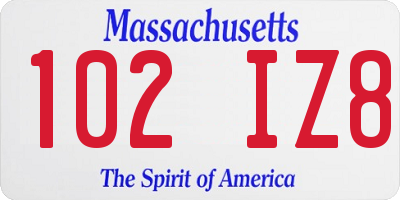 Massachusetts

102 IZ8

The Spirit of America